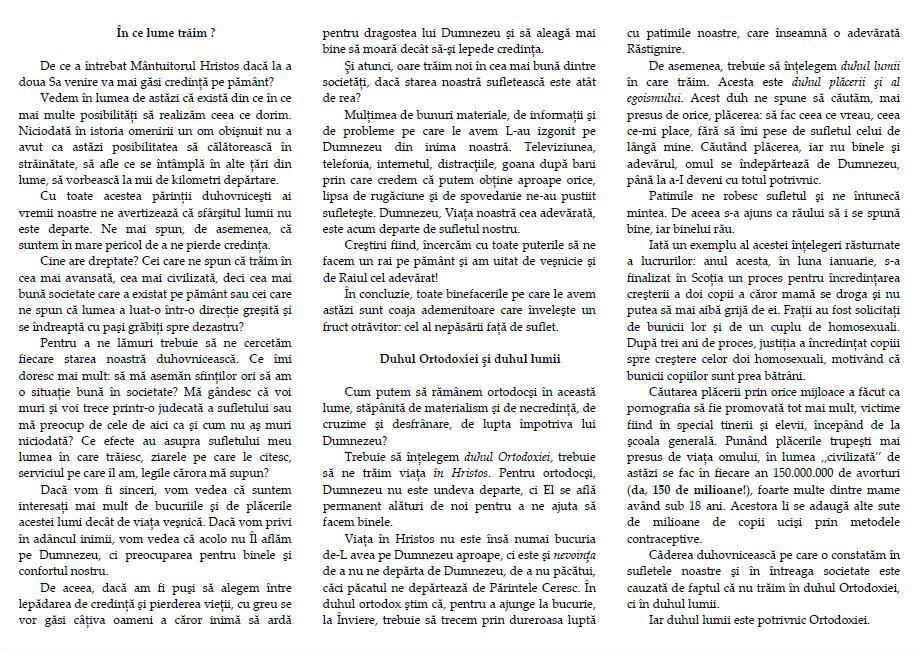 În ce lume trăim ?

De ce a întrebat Mântuitorul Hristos dacă la a doua Sa venire va mai găsi credință pe pământ?

Vedem în lumea de astăzi că există din ce în ce mai multe posibilități să realizăm ceea ce dorim. Niciodată în istoria omenirii un om obișnuit nu a avut ca astăzi posibilitatea să călătorească în străinătate, să afle ce se întâmplă în alte țări din lume, să vorbească la mii de kilometri depărtare.

Cu toate acestea părinții duhovnicești ai vremii noastre ne avertizează că sfârșitul lumii nu este departe. Ne mai spun, de asemenea, că suntem în mare pericol de a ne pierde credința.

Cine are dreptate? Cei care ne spun că trăim în cea mai avansată, cea mai civilizată, deci cea mai bună societate care a existat pe pământ sau cei care ne spun că lumea a luat-o într-o direcție greșită și se îndreaptă cu pași grăbiți spre dezastru?

Pentru a ne lămuri trebuie să ne cercetăm fiecare starea noastră duhovnicească. Ce îmi doresc mai mult: să mă asemăn sfinților ori să am o situație bună în societate? Mă gândesc că voi muri și voi trece printr-o judecată a sufletului sau mă preocup de cele de aici ca și cum nu aș muri niciodată? Ce efecte au asupra sufletului meu lumea în care trăiesc, ziarele pe care le citesc, serviciul pe care îl am, legile cărora mă supun?

Dacă vom fi sinceri, vom vedea că suntem interesați mai mult de bucuriile și de plăcerile acestei lumi decât de viața veșnică. Dacă vom privi în adâncul inimii, vom vedea că acolo nu Îl aflăm pe Dumnezeu, ci preocuparea pentru binele și confortul nostru.

De aceea, dacă am fi puși să alegem între lepădarea de credință și pierderea vieții, cu greu se vor găsi câțiva oameni a căror inimă să ardă pentru dragostea lui Dumnezeu și să aleagă mai bine să moară decât să-și lepede credința.

Și atunci, oare trăim noi în cea mai bună dintre societăți, dacă starea noastră sufletească este atât de rea?

Mulțimea de bunuri materiale, de informații și de probleme pe care le avem L-au izgonit pe Dumnezeu din inima noastră. Televiziunea, telefonia, internetul, distracțiile, goana după bani prin care credem că putem obține aproape orice, lipsa de rugăciune și de spovedanie ne-au pustiit sufletește. Dumnezeu, Viața noastră cea adevărată, este acum departe de sufletul nostru.

Creștini fiind, încercăm cu toate puterile să ne facem un rai pe pământ și am uitat de veșnicie și de Raiul cel adevărat!

În concluzie, toate binefacerile pe care le avem astăzi sunt coaja ademenitoare care învelește un fruct otrăvitor: cel al nepăsării față de suflet.

Duhul Ortodoxiei și duhul lumii

Cum putem să rămânem ortodocși în această lume, stăpânită de materialism și de necredință, de cruzime și desfrânare, de lupta împotriva lui Dumnezeu?

Trebuie să înțelegem duhul Ortodoxiei, trebuie să ne trăim viața în Hristos. Pentru ortodocși, Dumnezeu nu este undeva departe, ci El se află permanent alături de noi pentru a ne ajuta să facem binele.

Viața în Hristos nu este însă numai bucuria de-L avea pe Dumnezeu aproape, ci este și nevoința de a nu ne depărta de Dumnezeu, de a nu păcătui, căci păcatul ne depărtează de Părintele Ceresc. În duhul ortodox știm că, pentru a ajunge la bucurie, la Înviere, trebuie să trecem prin dureroasa luptă cu patimile noastre, care înseamnă o adevărată Răstignire.

De asemenea, trebuie să înțelegem duhul lumii în care trăim. Acesta este duhul plăcerii și al egoismului. Acest duh ne spune să căutăm, mai presus de orice, plăcerea: să fac ceea ce vreau, ceea ce-mi place, fără să îmi pese de sufletul celui de lângă mine. Căutând plăcerea, iar nu binele și adevărul, omul se îndepărtează de Dumnezeu, până la a-I deveni cu totul potrivnic.

Patimile ne robesc sufletul și ne întunecă mintea. De aceea s-a ajuns ca răului să i se spună bine, iar binelui rău.

Iată un exemplu al acestei înțelegeri răsturnate a lucrurilor: anul acesta, în luna ianuarie, s-a finalizat în Scoția un proces pentru încredințarea creșterii a doi copii a căror mamă se droga și nu putea să mai aibă grijă de ei. Frații au fost solicitați de bunicii lor și de un cuplu de homosexuali. După trei ani de proces, justiția a încredințat copiii spre creștere celor doi homosexuali, motivând că bunicii copiilor sunt prea bătrâni.

Căutarea plăcerii prin orice mijloace a făcut ca pornografia să fie promovată tot mai mult, victime fiind în special tinerii și elevii, începând de la școala generală. Punând plăcerile trupești mai presus de viața omului, în lumea „civilizată” de astăzi se fac în fiecare an 150.000.000 de avorturi (da, 150 de milioane!), foarte multe dintre mame având sub 18 ani. Acestora li se adaugă alte sute de milioane de copii uciși prin metodele contraceptive.

Căderea duhovnicească pe care o constatăm în sufletele noastre și în întreaga societate este cauzată de faptul că nu trăim în duhul Ortodoxiei, ci în duhul lumii.

Iar duhul lumii este potrivnic Ortodoxiei.